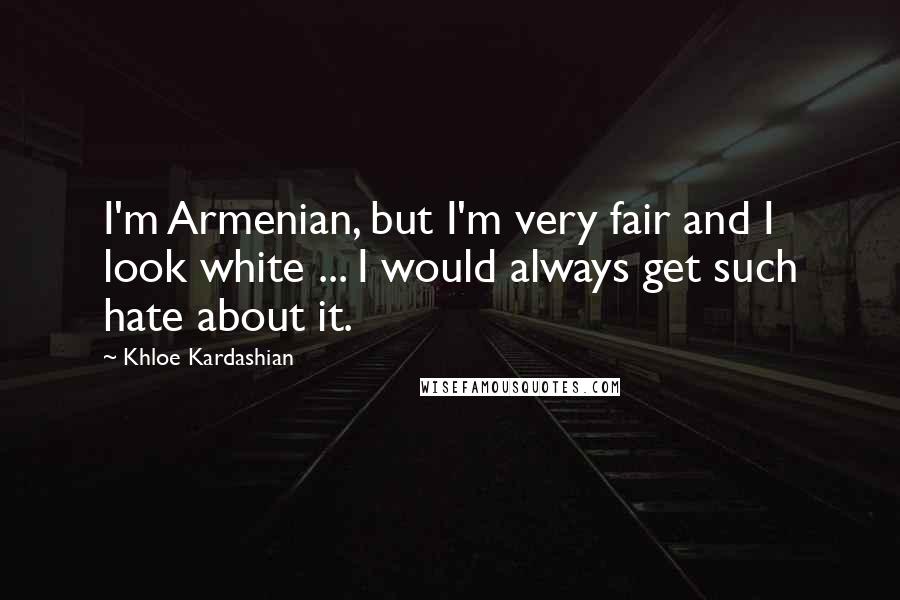 I'm Armenian, but I'm very fair and I look white ... I would always get such hate about it.

~ Khloe Kardashian

WISEFAMOUSQUOTES.COM